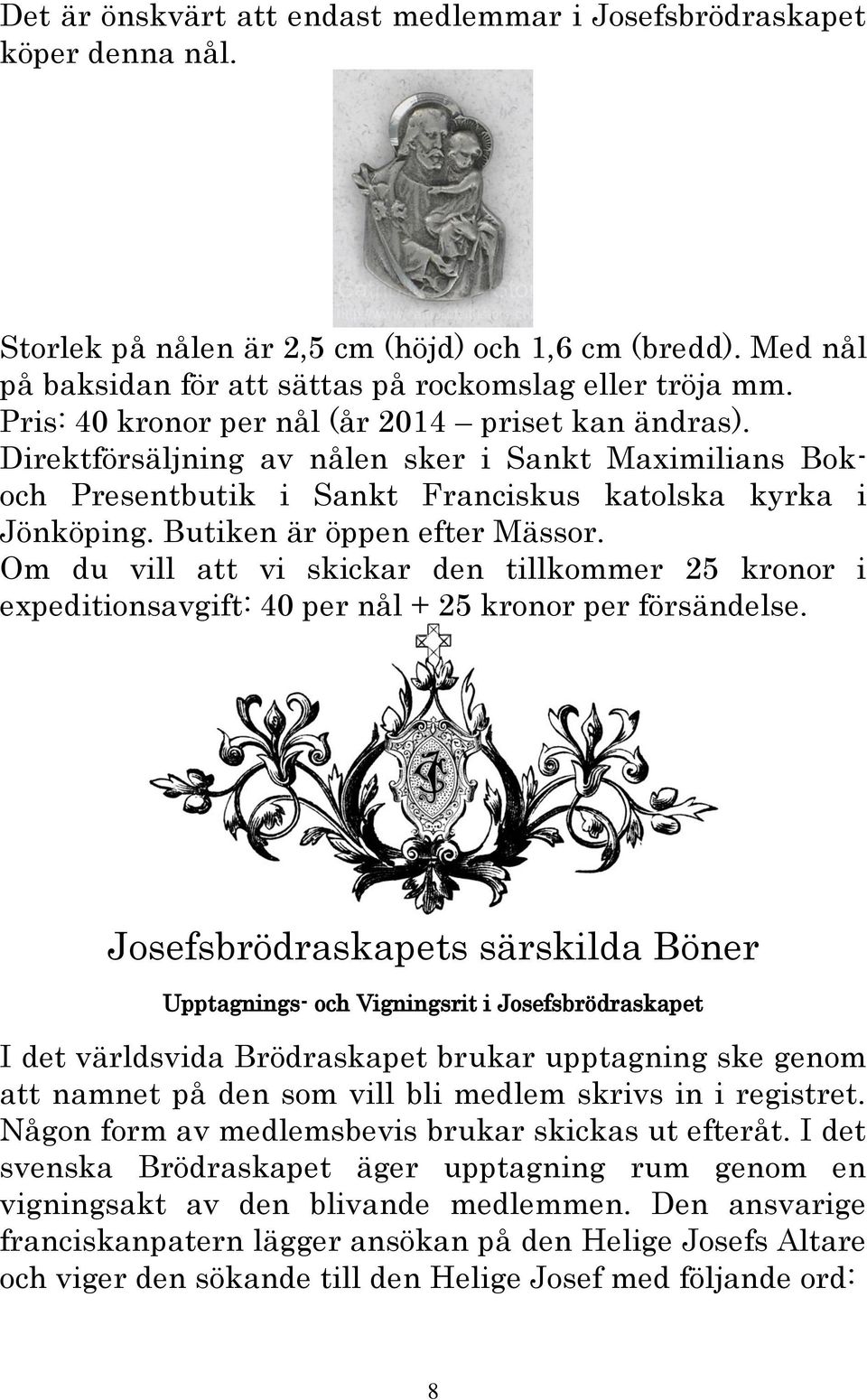 Det är önskvärt att endast medlemmar i Josefsbrödraskapet köper denna nål.

Storlek på nålen är 2,5 cm (höjd) och 1,6 cm (bredd). Med nål på baksidan för att sättas på rockomslag eller tröja mm. Pris: 40 kronor per nål (år 2014 – priset kan ändras). Direktförsäljning av nålen sker i Sankt Maximilians Bok- och Presentbutik i Sankt Franciskus katolska kyrka i Jönköping. Butiken är öppen efter Mässor. Om du vill att vi skickar den tillkommer 25 kronor i expeditionsavgift: 40 per nål + 25 kronor per försändelse.

Josefsbrödraskapets särskilda Böner

Upptagnings- och Vigningsrit i Josefsbrödraskapet

I det världsvida Brödraskapet brukar upptagning ske genom att namnet på den som vill bli medlem skrivs in i registret. Någon form av medlemsbevis brukar skickas ut efteråt. I det svenska Brödraskapet äger upptagning rum genom en vigningsakt av den blivande medlemmen. Den ansvarige franciskanpatern lägger ansökan på den Helige Josefs Altare och viger den sökande till den Helige Josef med följande ord:

8